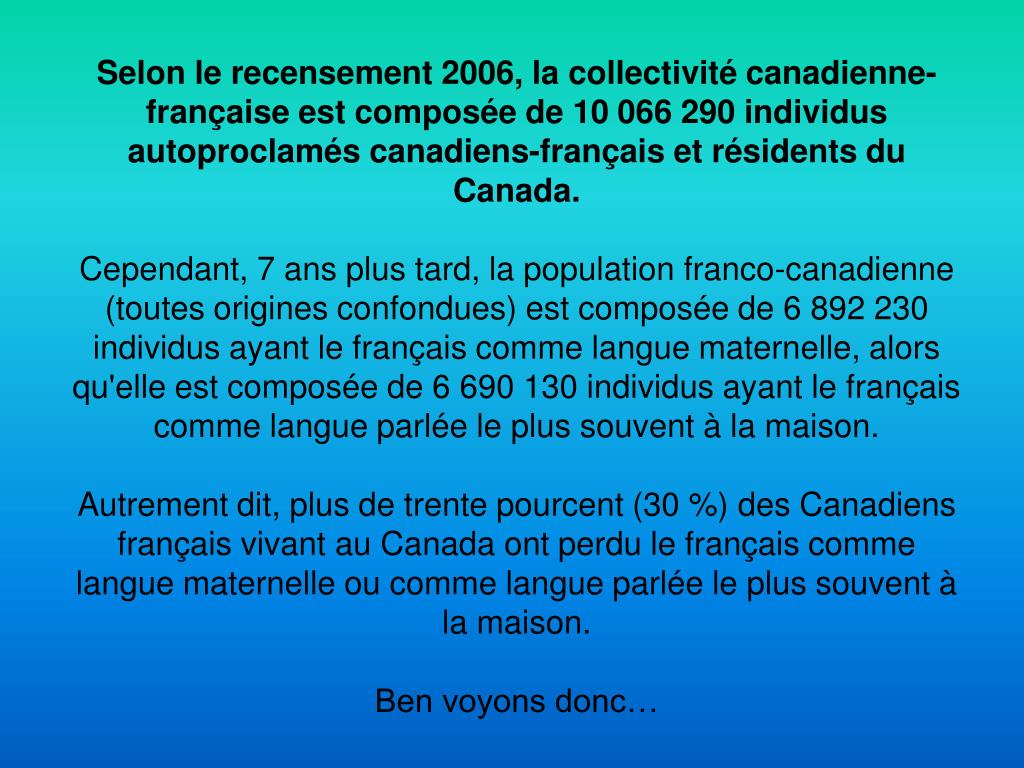 Selon le recensement 2006, la collectivité canadienne-française est composée de 10 066 290 individus autoproclamés canadiens-français et résidents du Canada.

Cependant, 7 ans plus tard, la population franco-canadienne (toutes origines confondues) est composée de 6 892 230 individus ayant le français comme langue maternelle, alors qu'elle est composée de 6 690 130 individus ayant le français comme langue parlée le plus souvent à la maison.

Autrement dit, plus de trente pourcent (30 %) des Canadiens français vivant au Canada ont perdu le français comme langue maternelle ou comme langue parlée le plus souvent à la maison.

Ben voyons donc…